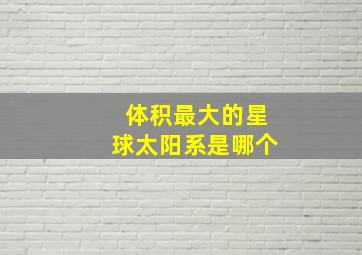 体积最大的星球太阳系是哪个